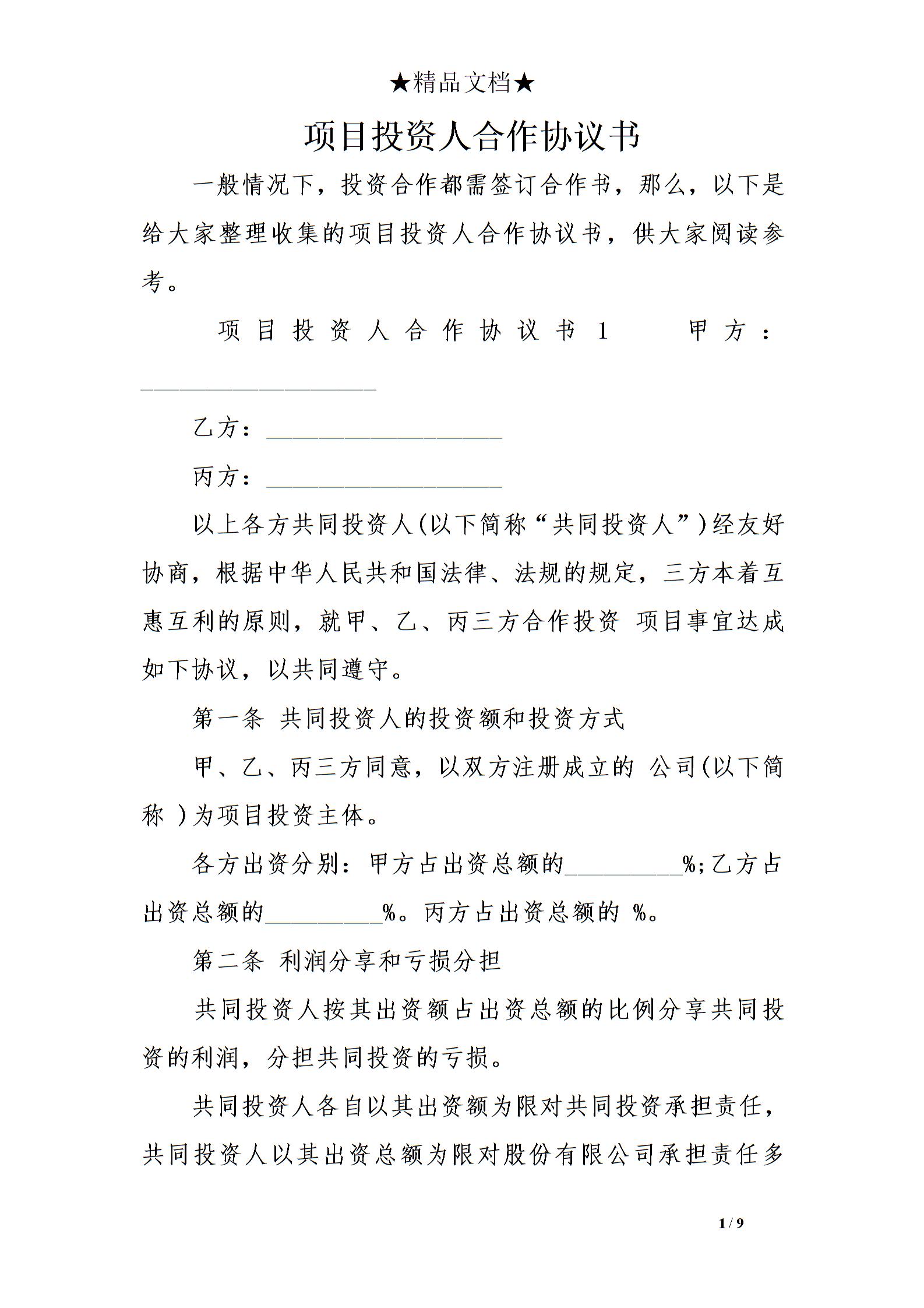 ★精品文档★

项目投资人合作协议书

一般情况下，投资合作都需签订合作书，那么，以下是给大家整理收集的项目投资人合作协议书，供大家阅读参考。

项目投资人合作协议书1 甲方：____________________

乙方：____________________

丙方：____________________

以上各方共同投资人(以下简称“共同投资人”)经友好协商，根据中华人民共和国法律、法规的规定，三方本着互惠互利的原则，就甲、乙、丙三方合作投资 项目事宜达成如下协议，以共同遵守。

第一条 共同投资人的投资额和投资方式

甲、乙、丙三方同意，以双方注册成立的 公司(以下简称 )为项目投资主体。

各方出资分别：甲方占出资总额的__________%;乙方占出资总额的__________%。丙方占出资总额的 %。

第二条 利润分享和亏损分担

共同投资人按其出资额占出资总额的比例分享共同投资的利润，分担共同投资的亏损。

共同投资人各自以其出资额为限对共同投资承担责任，共同投资人以其出资总额为限对股份有限公司承担责任多

1 / 9